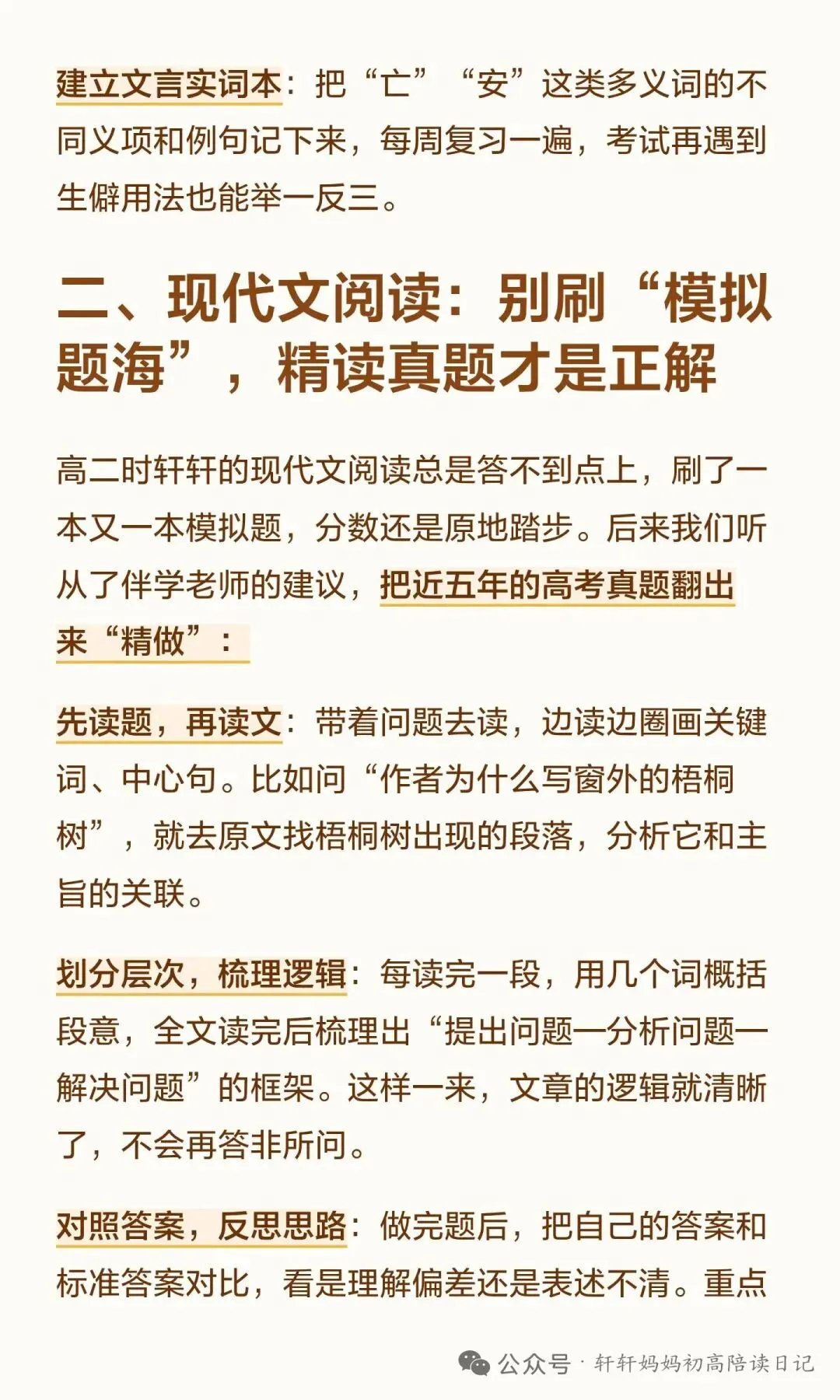 建立文言实词本：把“亡”“安”这类多义词的不同义项和例句记下来，每周复习一遍，考试再遇到生僻用法也能举一反三。

二、现代文阅读：别刷“模拟题海”，精读真题才是正解

高二时轩轩的现代文阅读总是答不到点上，刷了一本又一本模拟题，分数还是原地踏步。后来我们听从了伴学老师的建议，把近五年的高考真题翻出来“精做”：

先读题，再读文：带着问题去读，边读边圈画关键词、中心句。比如问“作者为什么写窗外的梧桐树”，就去原文找梧桐树出现的段落，分析它和主旨的关联。

划分层次，梳理逻辑：每读完一段，用几个词概括段意，全文读完后梳理出“提出问题—分析问题—解决问题”的框架。这样一来，文章的逻辑就清晰了，不会再答非所问。

对照答案，反思思路：做完题后，把自己的答案和标准答案对比，看是理解偏差还是表述不清。重点

公众号 · 轩轩妈妈初高陪读日记